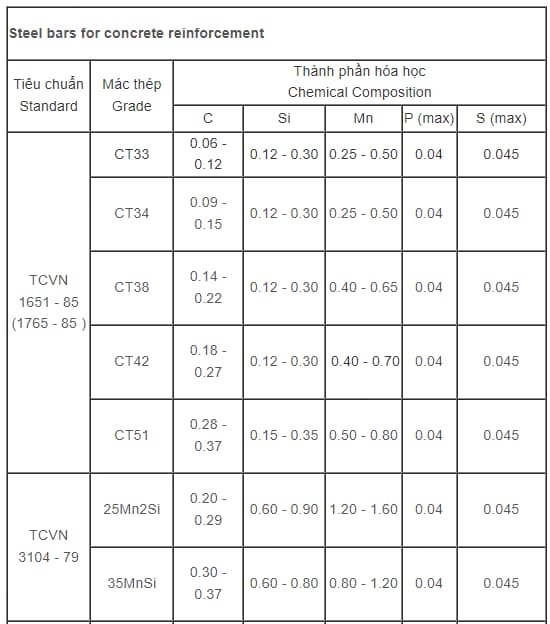 Steel bars for concrete reinforcement

| Tiêu chuẩn Standard | Mác thép Grade | Thành phần hóa học Chemical Composition | | | | |
|---|---|---|---|---|---|---|
| | | C | Si | Mn | P (max) | S (max) |
| TCVN 1651 - 85 (1765 - 85 ) | CT33 | 0.06 - 0.12 | 0.12 - 0.30 | 0.25 - 0.50 | 0.04 | 0.045 |
| | CT34 | 0.09 - 0.15 | 0.12 - 0.30 | 0.25 - 0.50 | 0.04 | 0.045 |
| | CT38 | 0.14 - 0.22 | 0.12 - 0.30 | 0.40 - 0.65 | 0.04 | 0.045 |
| | CT42 | 0.18 - 0.27 | 0.12 - 0.30 | 0.40 - 0.70 | 0.04 | 0.045 |
| | CT51 | 0.28 - 0.37 | 0.15 - 0.35 | 0.50 - 0.80 | 0.04 | 0.045 |
| TCVN 3104 - 79 | 25Mn2Si | 0.20 - 0.29 | 0.60 - 0.90 | 1.20 - 1.60 | 0.04 | 0.045 |
| | 35MnSi | 0.30 - 0.37 | 0.60 - 0.80 | 0.80 - 1.20 | 0.04 | 0.045 |